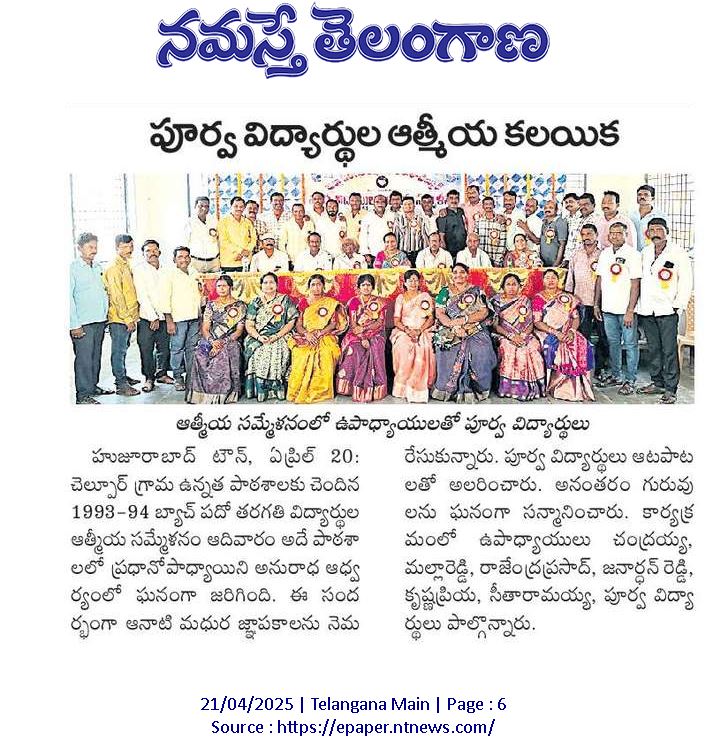 నమస్తే తెలంగాణ

పూర్వ విద్యార్థుల ఆత్మీయ కలయిక

ఆత్మీయ సమ్మేళనంలో ఉపాధ్యాయులతో పూర్వ విద్యార్థులు

హుజూరాబాద్ టౌన్, ఏప్రిల్ 20: చెల్పూర్ గ్రామ ఉన్నత పాఠశాలకు చెందిన 1993-94 బ్యాచ్ పదో తరగతి విద్యార్థుల ఆత్మీయ సమ్మేళనం ఆదివారం అదే పాఠశాలలో ప్రధానోపాధ్యాయిని అనురాధ ఆధ్వర్యంలో ఘనంగా జరిగింది. ఈ సందర్భంగా ఆనాటి మధుర జ్ఞాపకాలను నెమరేసుకున్నారు. పూర్వ విద్యార్థులు ఆటపాటలతో అలరించారు. అనంతరం గురువులను ఘనంగా సన్మానించారు. కార్యక్రమంలో ఉపాధ్యాయులు చంద్రయ్య, మల్లారెడ్డి, రాజేంద్రప్రసాద్, జనార్దన్ రెడ్డి, కృష్ణప్రియ, సీతారామయ్య, పూర్వ విద్యార్థులు పాల్గొన్నారు.

21/04/2025 | Telangana Main | Page : 6
Source : https://epaper.ntnews.com/